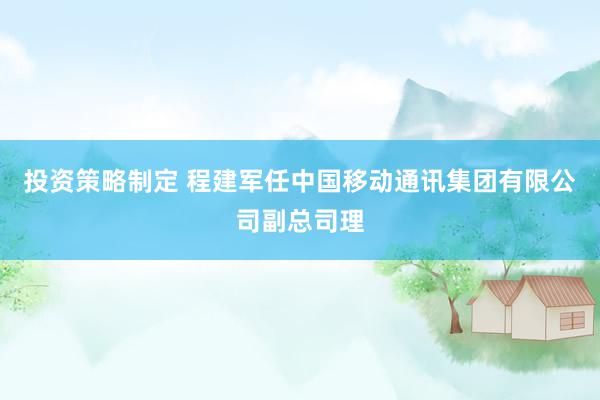 投资策略制定 程建军任中国移动通讯集团有限公司副总司理